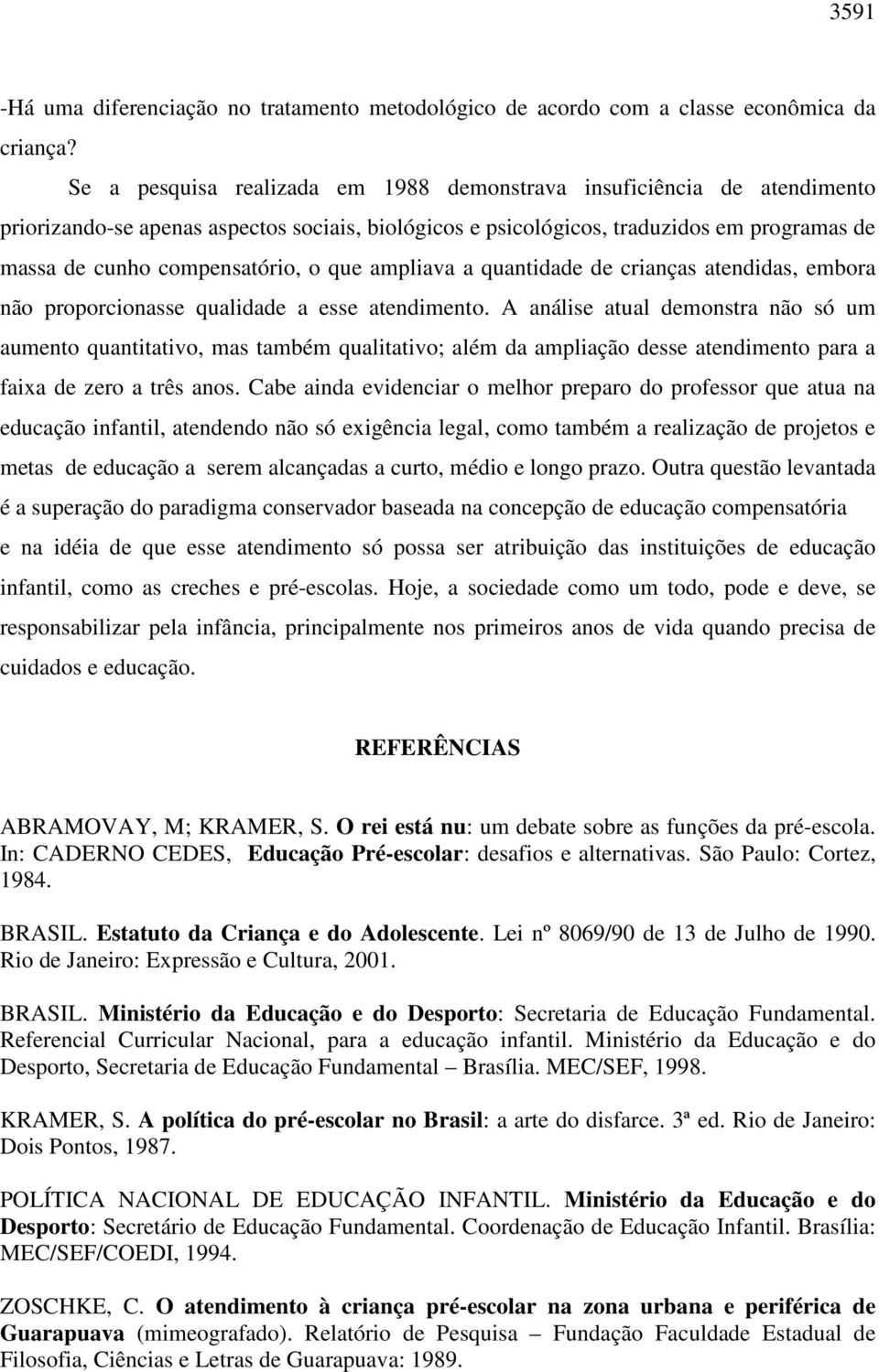 3591

-Há uma diferenciação no tratamento metodológico de acordo com a classe econômica da criança?

Se a pesquisa realizada em 1988 demonstrava insuficiência de atendimento priorizando-se apenas aspectos sociais, biológicos e psicológicos, traduzidos em programas de massa de cunho compensatório, o que ampliava a quantidade de crianças atendidas, embora não proporcionasse qualidade a esse atendimento. A análise atual demonstra não só um aumento quantitativo, mas também qualitativo; além da ampliação desse atendimento para a faixa de zero a três anos. Cabe ainda evidenciar o melhor preparo do professor que atua na educação infantil, atendendo não só exigência legal, como também a realização de projetos e metas de educação a serem alcançadas a curto, médio e longo prazo. Outra questão levantada é a superação do paradigma conservador baseada na concepção de educação compensatória e na idéia de que esse atendimento só possa ser atribuição das instituições de educação infantil, como as creches e pré-escolas. Hoje, a sociedade como um todo, pode e deve, se responsabilizar pela infância, principalmente nos primeiros anos de vida quando precisa de cuidados e educação.

REFERÊNCIAS

ABRAMOVAY, M; KRAMER, S. O rei está nu: um debate sobre as funções da pré-escola. In: CADERNO CEDES, Educação Pré-escolar: desafios e alternativas. São Paulo: Cortez, 1984.

BRASIL. Estatuto da Criança e do Adolescente. Lei nº 8069/90 de 13 de Julho de 1990. Rio de Janeiro: Expressão e Cultura, 2001.

BRASIL. Ministério da Educação e do Desporto: Secretaria de Educação Fundamental. Referencial Curricular Nacional, para a educação infantil. Ministério da Educação e do Desporto, Secretaria de Educação Fundamental – Brasília. MEC/SEF, 1998.

KRAMER, S. A política do pré-escolar no Brasil: a arte do disfarce. 3ª ed. Rio de Janeiro: Dois Pontos, 1987.

POLÍTICA NACIONAL DE EDUCAÇÃO INFANTIL. Ministério da Educação e do Desporto: Secretário de Educação Fundamental. Coordenação de Educação Infantil. Brasília: MEC/SEF/COEDI, 1994.

ZOSCHKE, C. O atendimento à criança pré-escolar na zona urbana e periférica de Guarapuava (mimeografado). Relatório de Pesquisa – Fundação Faculdade Estadual de Filosofia, Ciências e Letras de Guarapuava: 1989.